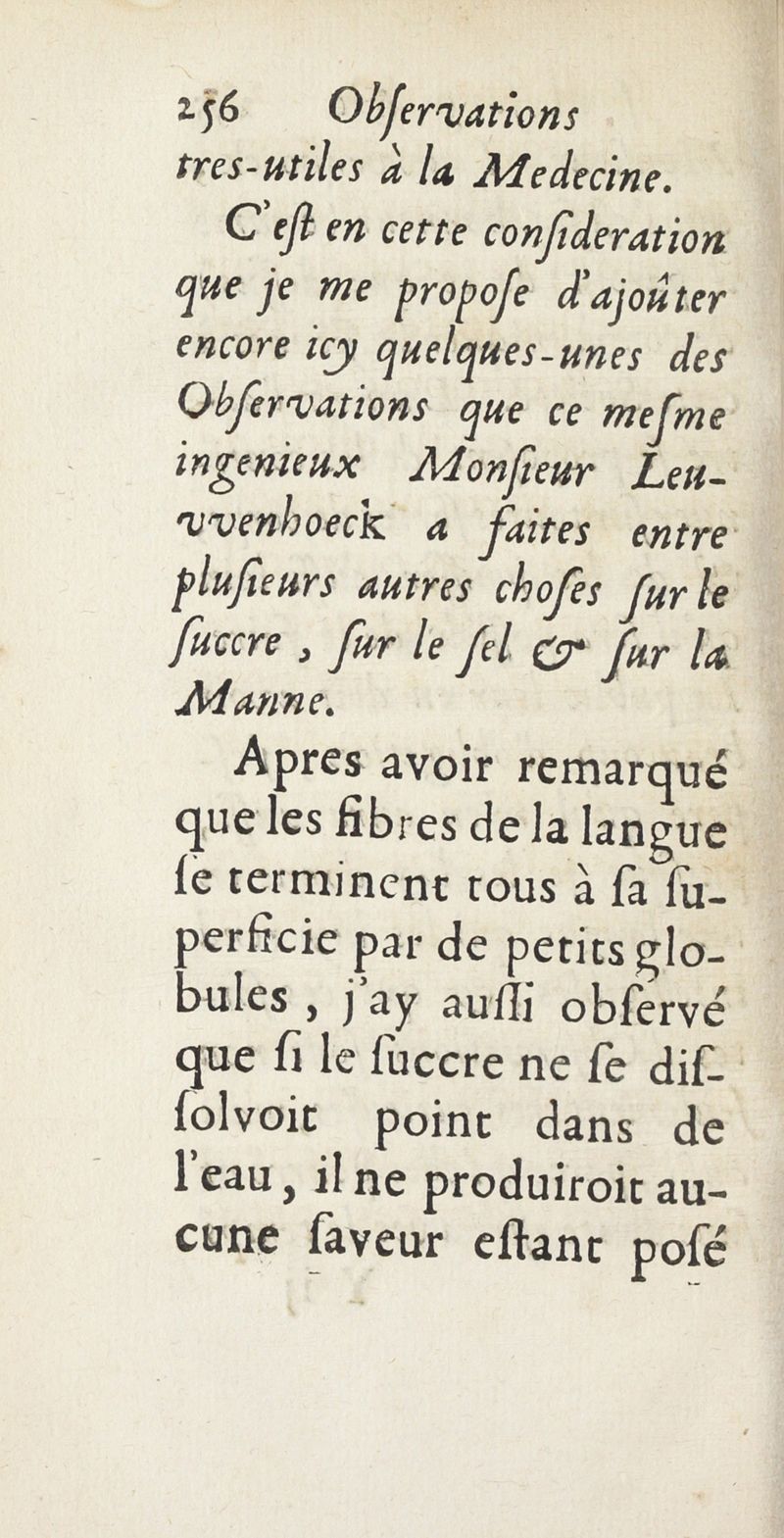 256 Obſervations tres-utiles à la Medecine.

C'eſt en cette conſideration que je me propoſe d'ajoûter encore icy quelques-unes des Obſervations que ce meſme ingenieux Monſieur Leuvvenhoeck a faites entre pluſieurs autres choſes ſur le ſuccre, ſur le ſel & ſur la Manne.

Apres avoir remarqué que les fibres de la langue ſe terminent tous à ſa ſuperficie par de petits globules, j'ay auſſi obſervé que ſi le ſuccre ne ſe diſſolvoit point dans de l'eau, il ne produiroit aucune ſaveur eſtant poſé